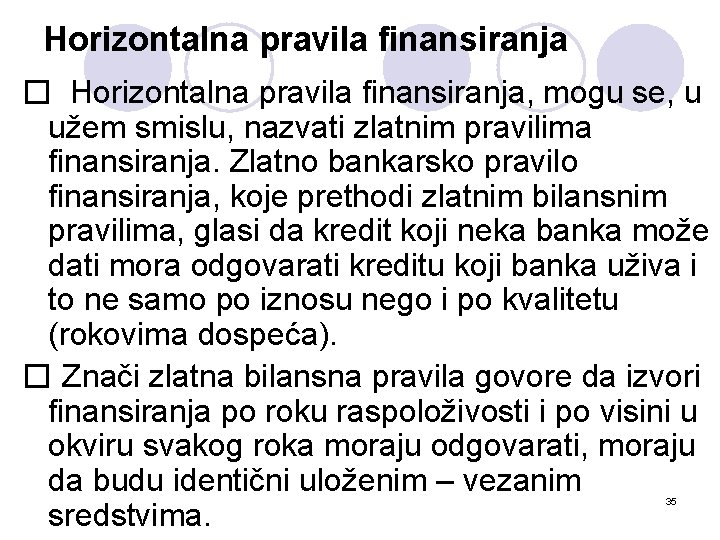 Horizontalna pravila finansiranja

□ Horizontalna pravila finansiranja, mogu se, u užem smislu, nazvati zlatnim pravilima finansiranja. Zlatno bankarsko pravilo finansiranja, koje prethodi zlatnim bilansnim pravilima, glasi da kredit koji neka banka može dati mora odgovarati kreditu koji banka uživa i to ne samo po iznosu nego i po kvalitetu (rokovima dospeća).

□ Znači zlatna bilansna pravila govore da izvori finansiranja po roku raspoloživosti i po visini u okviru svakog roka moraju odgovarati, moraju da budu identični uloženim – vezanim sredstvima.

35